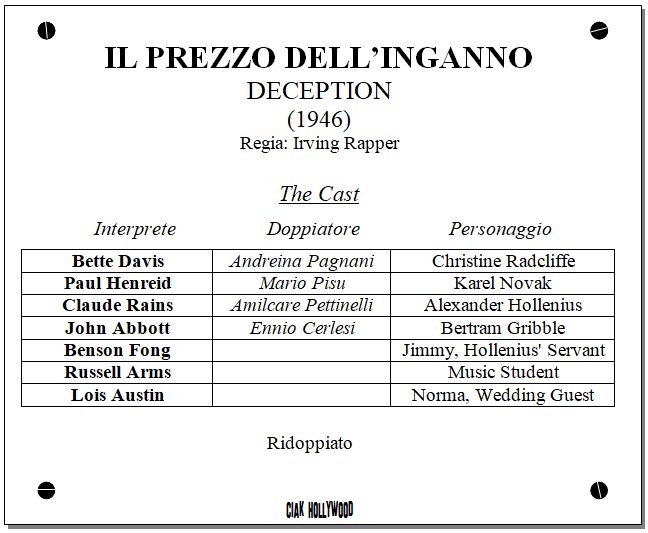 IL PREZZO DELL'INGANNO
DECEPTION
(1946)
Regia: Irving Rapper

The Cast

| Interprete | Doppiatore | Personaggio |
|---|---|---|
| Bette Davis | Andreina Pagnani | Christine Radcliffe |
| Paul Henreid | Mario Pisu | Karel Novak |
| Claude Rains | Amilcare Pettinelli | Alexander Hollenius |
| John Abbott | Ennio Cerlesi | Bertram Gribble |
| Benson Fong | | Jimmy, Hollenius' Servant |
| Russell Arms | | Music Student |
| Lois Austin | | Norma, Wedding Guest |

Ridoppiato

CIAK HOLLYWOOD